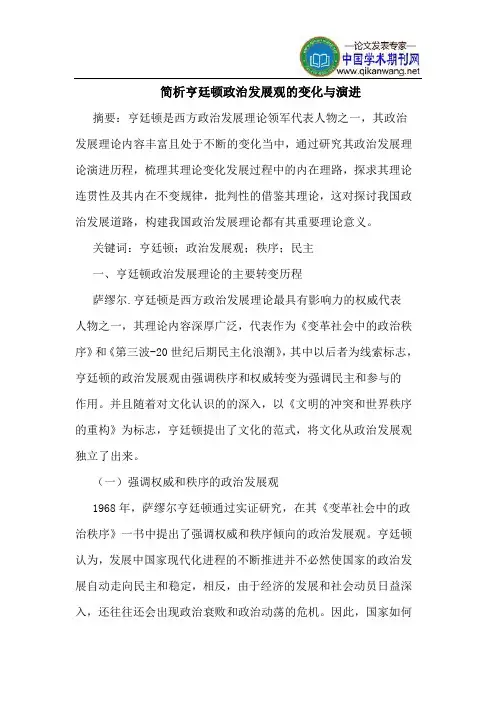 —论文发表专家—
中国学术期刊网
www.qikanwang.net

简析亨廷顿政治发展观的变化与演进

摘要：亨廷顿是西方政治发展理论领军代表人物之一，其政治发展理论内容丰富且处于不断的变化当中，通过研究其政治发展理论演进历程，梳理其理论变化发展过程中的内在理路，探求其理论连贯性及其内在不变规律，批判性的借鉴其理论，这对探讨我国政治发展道路，构建我国政治发展理论都有其重要理论意义。

关键词：亨廷顿；政治发展观；秩序；民主

一、亨廷顿政治发展理论的主要转变历程

萨缪尔.亨廷顿是西方政治发展理论最具有影响力的权威代表人物之一，其理论内容深厚广泛，代表作为《变革社会中的政治秩序》和《第三波-20世纪后期民主化浪潮》，其中以后者为线索标志，亨廷顿的政治发展观由强调秩序和权威转变为强调民主和参与的作用。并且随着对文化认识的的深入，以《文明的冲突和世界秩序的重构》为标志，亨廷顿提出了文化的范式，将文化从政治发展观独立了出来。

（一）强调权威和秩序的政治发展观

1968年，萨缪尔亨廷顿通过实证研究，在其《变革社会中的政治秩序》一书中提出了强调权威和秩序倾向的政治发展观。亨廷顿认为，发展中国家现代化进程的不断推进并不必然使国家的政治发展自动走向民主和稳定，相反，由于经济的发展和社会动员日益深入，还往往还会出现政治衰败和政治动荡的危机。因此，国家如何